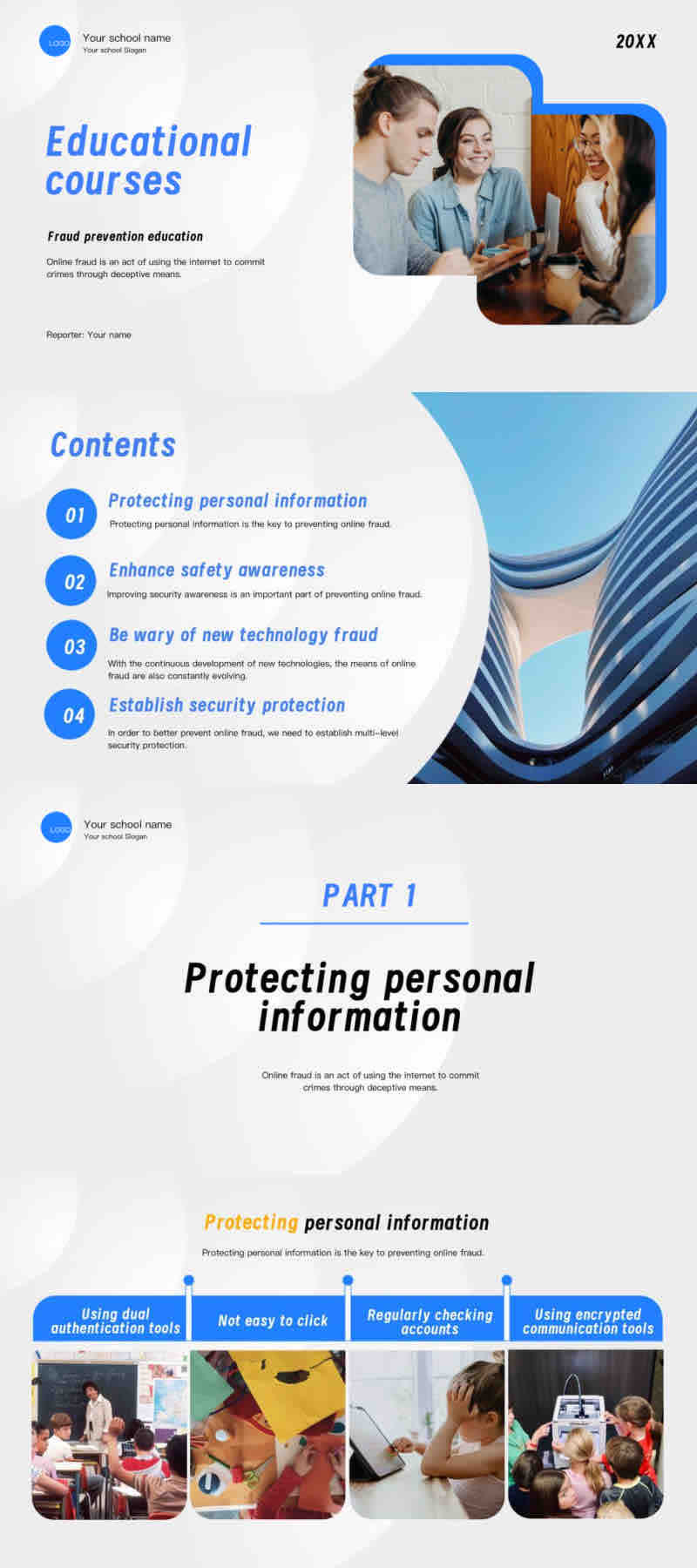 LOGO Your school name
Your school Slogan

20XX

Educational courses

Fraud prevention education

Online fraud is an act of using the internet to commit crimes through deceptive means.

Reporter: Your name

Contents

01 Protecting personal information
Protecting personal information is the key to preventing online fraud.

02 Enhance safety awareness
Improving security awareness is an important part of preventing online fraud.

03 Be wary of new technology fraud
With the continuous development of new technologies, the means of online fraud are also constantly evolving.

04 Establish security protection
In order to better prevent online fraud, we need to establish multi-level security protection.

LOGO Your school name
Your school Slogan

PART 1

Protecting personal information

Online fraud is an act of using the internet to commit crimes through deceptive means.

Protecting personal information

Protecting personal information is the key to preventing online fraud.

Using dual authentication tools

Not easy to click

Regularly checking accounts

Using encrypted communication tools